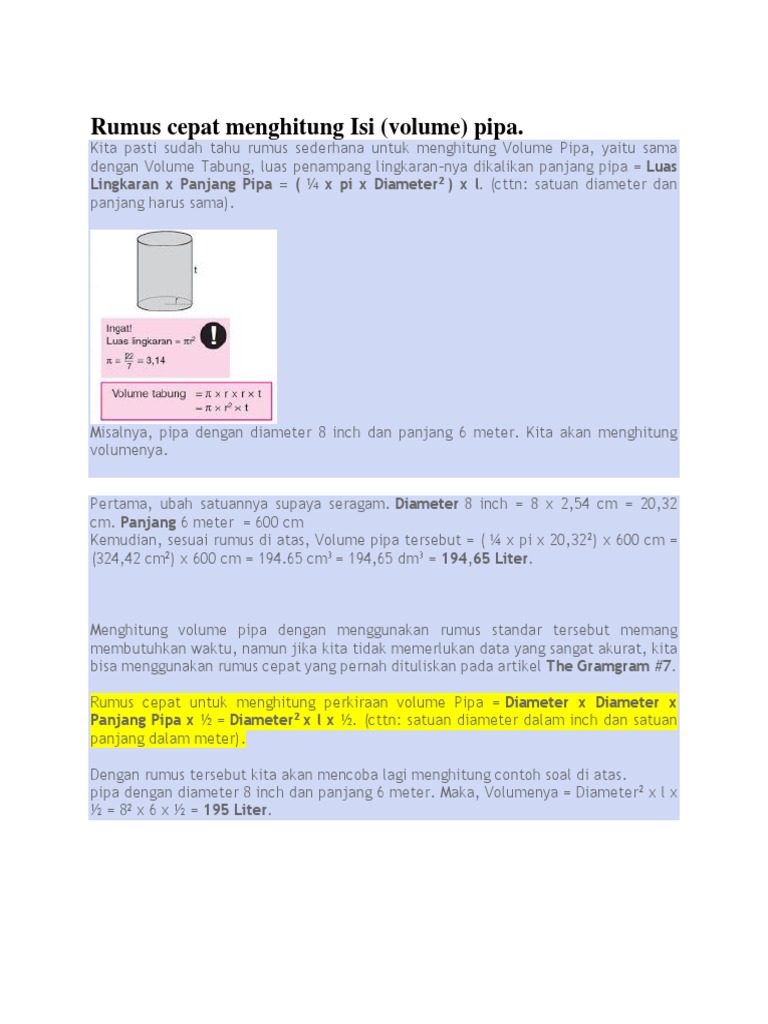 Rumus cepat menghitung Isi (volume) pipa.

Kita pasti sudah tahu rumus sederhana untuk menghitung Volume Pipa, yaitu sama dengan Volume Tabung, luas penampang lingkaran-nya dikalikan panjang pipa = Luas Lingkaran x Panjang Pipa = ( ¼ x pi x Diameter$^2$ ) x l. (cttn: satuan diameter dan panjang harus sama).

t

Ingat!
Luas lingkaran = $\pi r^2$
$\pi = \frac{22}{7} = 3,14$

Volume tabung $= \pi \times r \times r \times t$
$= \pi \times r^2 \times t$

Misalnya, pipa dengan diameter 8 inch dan panjang 6 meter. Kita akan menghitung volumenya.

Pertama, ubah satuannya supaya seragam. Diameter 8 inch = 8 x 2,54 cm = 20,32 cm. Panjang 6 meter = 600 cm
Kemudian, sesuai rumus di atas, Volume pipa tersebut = ( ¼ x pi x 20,32$^2$) x 600 cm = (324,42 cm$^2$) x 600 cm = 194.65 cm$^3$ = 194,65 dm$^3$ = 194,65 Liter.

Menghitung volume pipa dengan menggunakan rumus standar tersebut memang membutuhkan waktu, namun jika kita tidak memerlukan data yang sangat akurat, kita bisa menggunakan rumus cepat yang pernah dituliskan pada artikel The Gramgram #7.

Rumus cepat untuk menghitung perkiraan volume Pipa = Diameter x Diameter x Panjang Pipa x ½ = Diameter$^2$ x l x ½. (cttn: satuan diameter dalam inch dan satuan panjang dalam meter).

Dengan rumus tersebut kita akan mencoba lagi menghitung contoh soal di atas.
pipa dengan diameter 8 inch dan panjang 6 meter. Maka, Volumenya = Diameter$^2$ x l x ½ = 8$^2$ x 6 x ½ = 195 Liter.